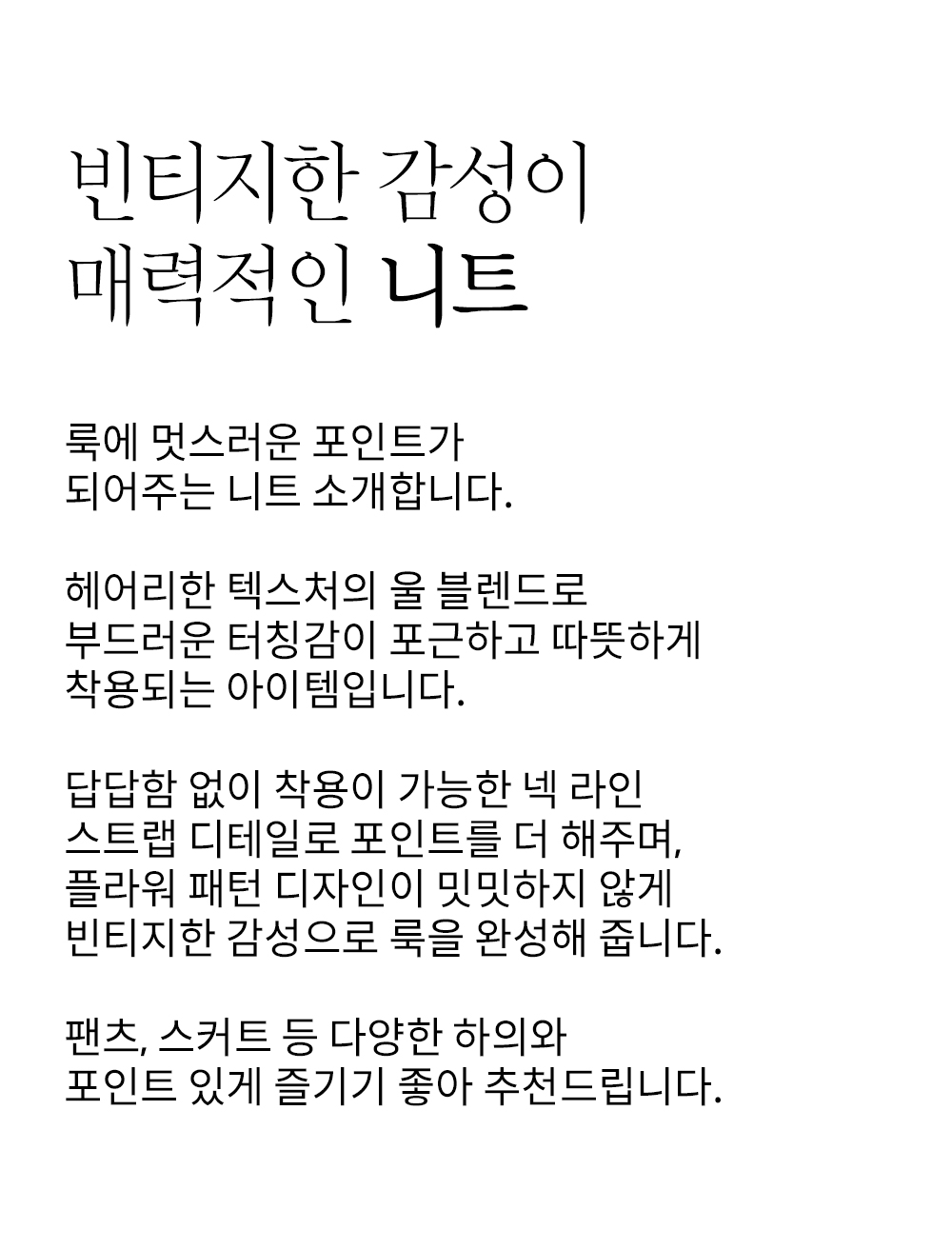 빈티지한 감성이
매력적인 니트

룩에 멋스러운 포인트가
되어주는 니트 소개합니다.

헤어리한 텍스처의 울 블렌드로
부드러운 터칭감이 포근하고 따뜻하게
착용되는 아이템입니다.

답답함 없이 착용이 가능한 넥 라인
스트랩 디테일로 포인트를 더 해주며,
플라워 패턴 디자인이 밋밋하지 않게
빈티지한 감성으로 룩을 완성해 줍니다.

팬츠, 스커트 등 다양한 하의와
포인트 있게 즐기기 좋아 추천드립니다.